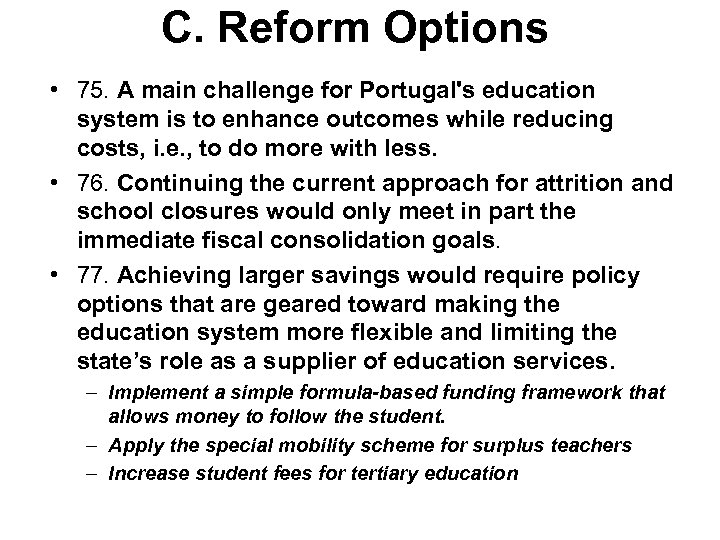 C. Reform Options

• 75. A main challenge for Portugal's education system is to enhance outcomes while reducing costs, i.e., to do more with less.

• 76. Continuing the current approach for attrition and school closures would only meet in part the immediate fiscal consolidation goals.

• 77. Achieving larger savings would require policy options that are geared toward making the education system more flexible and limiting the state's role as a supplier of education services.

– Implement a simple formula-based funding framework that allows money to follow the student.

– Apply the special mobility scheme for surplus teachers

– Increase student fees for tertiary education